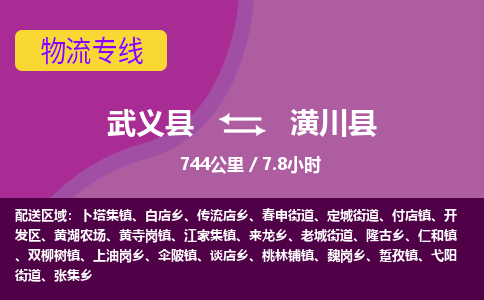 物流专线

武义县 潢川县

744公里 / 7.8小时

配送区域：卜塔集镇、白店乡、传流店乡、春申街道、定城街道、付店镇、开发区、黄湖农场、黄寺岗镇、江家集镇、来龙乡、老城街道、隆古乡、仁和镇、双柳树镇、上油岗乡、伞陂镇、谈店乡、桃林铺镇、魏岗乡、踅孜镇、弋阳街道、张集乡